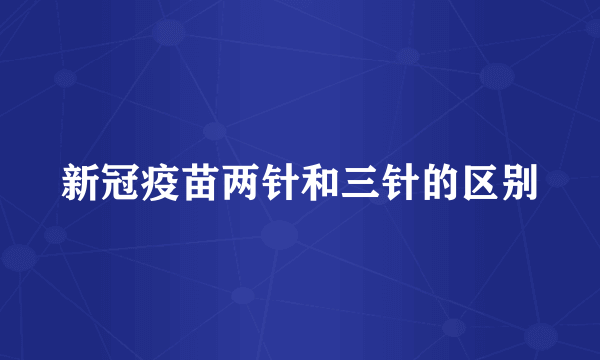 新冠疫苗两针和三针的区别